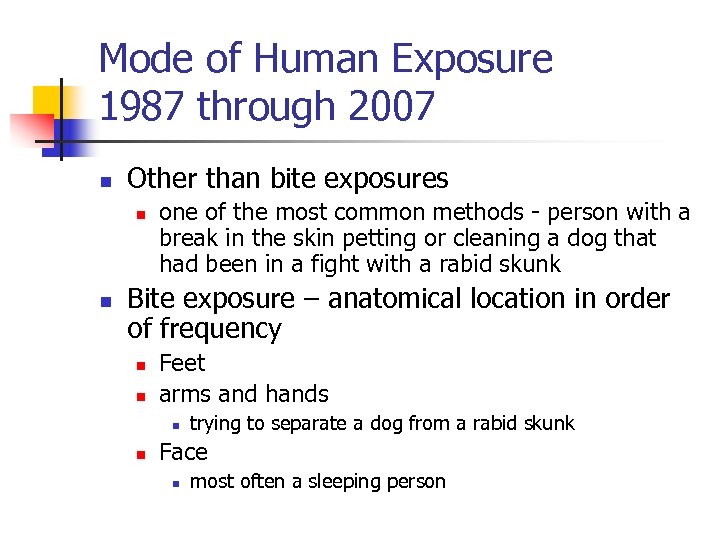 Mode of Human Exposure
1987 through 2007

Other than bite exposures
one of the most common methods - person with a break in the skin petting or cleaning a dog that had been in a fight with a rabid skunk

Bite exposure – anatomical location in order of frequency
Feet
arms and hands
trying to separate a dog from a rabid skunk
Face
most often a sleeping person